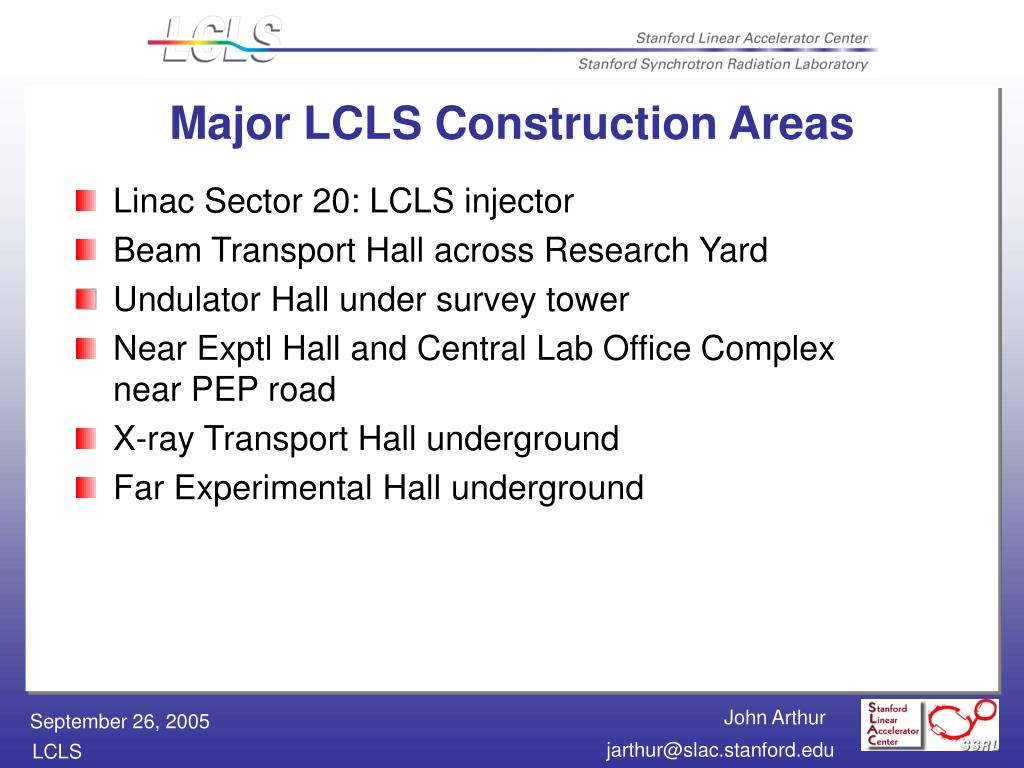 LCLS

Stanford Linear Accelerator Center

Stanford Synchrotron Radiation Laboratory

Major LCLS Construction Areas

Linac Sector 20: LCLS injector

Beam Transport Hall across Research Yard

Undulator Hall under survey tower

Near Exptl Hall and Central Lab Office Complex near PEP road

X-ray Transport Hall underground

Far Experimental Hall underground

September 26, 2005

LCLS

John Arthur

jarthur@slac.stanford.edu

Stanford Linear Accelerator Center

SSRL